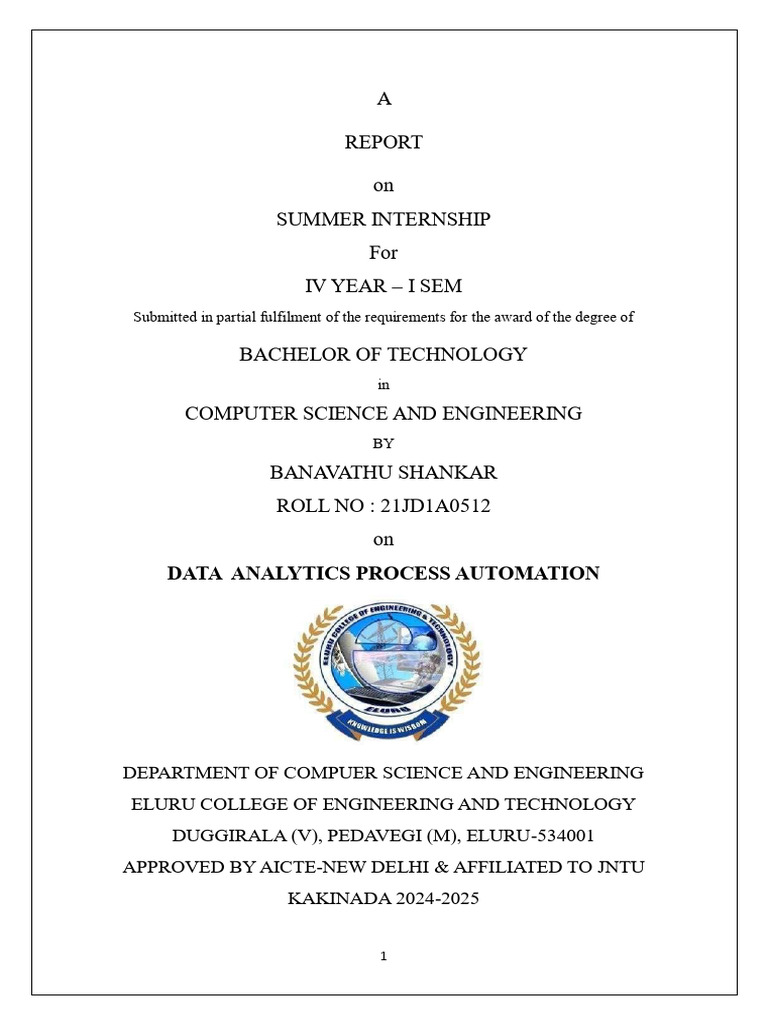 A

REPORT

on

SUMMER INTERNSHIP

For

IV YEAR – I SEM

Submitted in partial fulfilment of the requirements for the award of the degree of

BACHELOR OF TECHNOLOGY

in

COMPUTER SCIENCE AND ENGINEERING

BY

BANAVATHU SHANKAR

ROLL NO : 21JD1A0512

on

DATA ANALYTICS PROCESS AUTOMATION

ELURU COLLEGE OF ENGINEERING & TECHNOLOGY
ELURU
KNOWLEDGE IS WISDOM

DEPARTMENT OF COMPUER SCIENCE AND ENGINEERING

ELURU COLLEGE OF ENGINEERING AND TECHNOLOGY

DUGGIRALA (V), PEDAVEGI (M), ELURU-534001

APPROVED BY AICTE-NEW DELHI & AFFILIATED TO JNTU KAKINADA 2024-2025

1